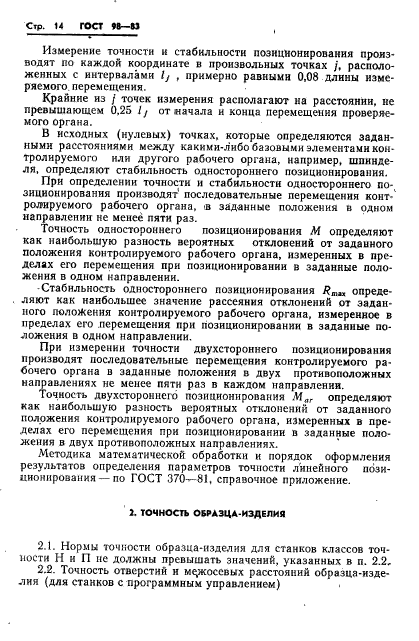 Стр. 14 ГОСТ 98—83

Измерение точности и стабильности позиционирования производят по каждой координате в произвольных точках $j$, расположенных с интервалами $l_j$, примерно равными 0,08 длины измеряемого перемещения.

Крайние из $j$ точек измерения располагают на расстоянии, не превышающем 0,25 $l_j$ от начала и конца перемещения проверяемого органа.

В исходных (нулевых) точках, которые определяются заданными расстояниями между какими-либо базовыми элементами контролируемого или другого рабочего органа, например, шпинделя, определяют стабильность одностороннего позиционирования.

При определении точности и стабильности одностороннего позиционирования производят последовательные перемещения контролируемого рабочего органа, в заданные положения в одном направлении не менее пяти раз.

Точность одностороннего позиционирования $M$ определяют как наибольшую разность вероятных отклонений от заданного положения контролируемого рабочего органа, измеренных в пределах его перемещения при позиционировании в заданные положения в одном направлении.

Стабильность одностороннего позиционирования $R_{max}$ определяют как наибольшее значение рассеяния отклонений от заданного положения контролируемого рабочего органа, измеренное в пределах его перемещения при позиционировании в заданные положения в одном направлении.

При измерении точности двухстороннего позиционирования производят последовательные перемещения контролируемого рабочего органа в заданные положения в двух противоположных направлениях не менее пяти раз в каждом направлении.

Точность двухстороннего позиционирования $M_{ar}$ определяют как наибольшую разность вероятных отклонений от заданного положения контролируемого рабочего органа, измеренных в пределах его перемещения при позиционировании в заданные положения в двух противоположных направлениях.

Методика математической обработки и порядок оформления результатов определения параметров точности линейного позиционирования — по ГОСТ 370—81, справочное приложение.

2. ТОЧНОСТЬ ОБРАЗЦА-ИЗДЕЛИЯ

2.1. Нормы точности образца-изделия для станков классов точности Н и П не должны превышать значений, указанных в п. 2.2.

2.2. Точность отверстий и межосевых расстояний образца-изделия (для станков с программным управлением)